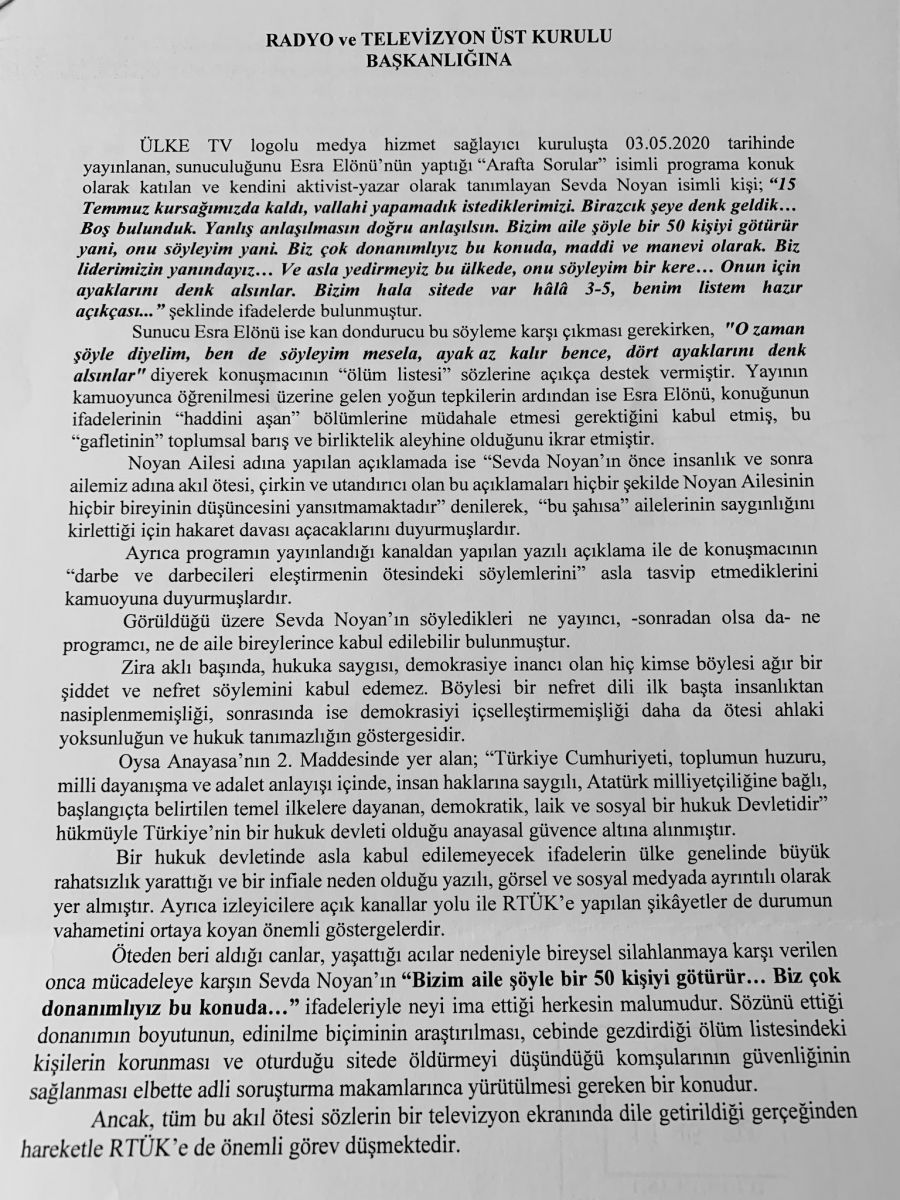 RADYO ve TELEVİZYON ÜST KURULU
BAŞKANLIĞINA

ÜLKE TV logolu medya hizmet sağlayıcı kuruluşta 03.05.2020 tarihinde yayınlanan, sunuculuğunu Esra Elönü'nün yaptığı "Arafta Sorular" isimli programa konuk olarak katılan ve kendini aktivist-yazar olarak tanımlayan Sevda Noyan isimli kişi; "15 Temmuz kursağımızda kaldı, vallahi yapamadık istediklerimizi. Birazcık şeye denk geldik… Boş bulunduk. Yanlış anlaşılmasın doğru anlaşılsın. Bizim aile şöyle bir 50 kişiyi götürür yani, onu söyleyim yani. Biz çok donanımlıyız bu konuda, maddi ve manevi olarak. Biz liderimizin yanındayız… Ve asla yedirmeyiz bu ülkede, onu söyleyim bir kere… Onun için ayaklarını denk alsınlar. Bizim hala sitede var hâlâ 3-5, benim listem hazır açıkçası..." şeklinde ifadelerde bulunmuştur.

Sunucu Esra Elönü ise kan dondurucu bu söyleme karşı çıkması gerekirken, "O zaman şöyle diyelim, ben de söyleyim mesela, ayak az kalır bence, dört ayaklarını denk alsınlar" diyerek konuşmacının "ölüm listesi" sözlerine açıkça destek vermiştir. Yayının kamuoyunca öğrenilmesi üzerine gelen yoğun tepkilerin ardından ise Esra Elönü, konuğunun ifadelerinin "haddini aşan" bölümlerine müdahale etmesi gerektiğini kabul etmiş, bu "gafletinin" toplumsal barış ve birliktelik aleyhine olduğunu ikrar etmiştir.

Noyan Ailesi adına yapılan açıklamada ise "Sevda Noyan'ın önce insanlık ve sonra ailemiz adına akıl ötesi, çirkin ve utandırıcı olan bu açıklamaları hiçbir şekilde Noyan Ailesinin hiçbir bireyinin düşüncesini yansıtmamaktadır" denilerek, "bu şahısa" ailelerinin saygınlığını kirlettiği için hakaret davası açacaklarını duyurmuşlardır.

Ayrıca programın yayınlandığı kanaldan yapılan yazılı açıklama ile de konuşmacının "darbe ve darbecileri eleştirmenin ötesindeki söylemlerini" asla tasvip etmediklerini kamuoyuna duyurmuşlardır.

Görüldüğü üzere Sevda Noyan'ın söyledikleri ne yayıncı, -sonradan olsa da- ne programcı, ne de aile bireylerince kabul edilebilir bulunmuştur.

Zira aklı başında, hukuka saygısı, demokrasiye inancı olan hiç kimse böylesi ağır bir şiddet ve nefret söylemini kabul edemez. Böylesi bir nefret dili ilk başta insanlıktan nasiplenmemişliği, sonrasında ise demokrasiyi içselleştirmemişliği daha da ötesi ahlaki yoksunluğun ve hukuk tanımazlığın göstergesidir.

Oysa Anayasa'nın 2. Maddesinde yer alan; "Türkiye Cumhuriyeti, toplumun huzuru, milli dayanışma ve adalet anlayışı içinde, insan haklarına saygılı, Atatürk milliyetçiliğine bağlı, başlangıçta belirtilen temel ilkelere dayanan, demokratik, laik ve sosyal bir hukuk Devletidir" hükmüyle Türkiye'nin bir hukuk devleti olduğu anayasal güvence altına alınmıştır.

Bir hukuk devletinde asla kabul edilemeyecek ifadelerin ülke genelinde büyük rahatsızlık yarattığı ve bir infiale neden olduğu yazılı, görsel ve sosyal medyada ayrıntılı olarak yer almıştır. Ayrıca izleyicilere açık kanallar yolu ile RTÜK'e yapılan şikâyetler de durumun vahametini ortaya koyan önemli göstergelerdir.

Öteden beri aldığı canlar, yaşattığı acılar nedeniyle bireysel silahlanmaya karşı verilen onca mücadeleye karşın Sevda Noyan'ın "Bizim aile şöyle bir 50 kişiyi götürür… Biz çok donanımlıyız bu konuda…" ifadeleriyle neyi ima ettiği herkesin malumudur. Sözünü ettiği donanımın boyutunun, edinilme biçiminin araştırılması, cebinde gezdirdiği ölüm listesindeki kişilerin korunması ve oturduğu sitede öldürmeyi düşündüğü komşularının güvenliğinin sağlanması elbette adli soruşturma makamlarınca yürütülmesi gereken bir konudur.

Ancak, tüm bu akıl ötesi sözlerin bir televizyon ekranında dile getirildiği gerçeğinden hareketle RTÜK'e de önemli görev düşmektedir.